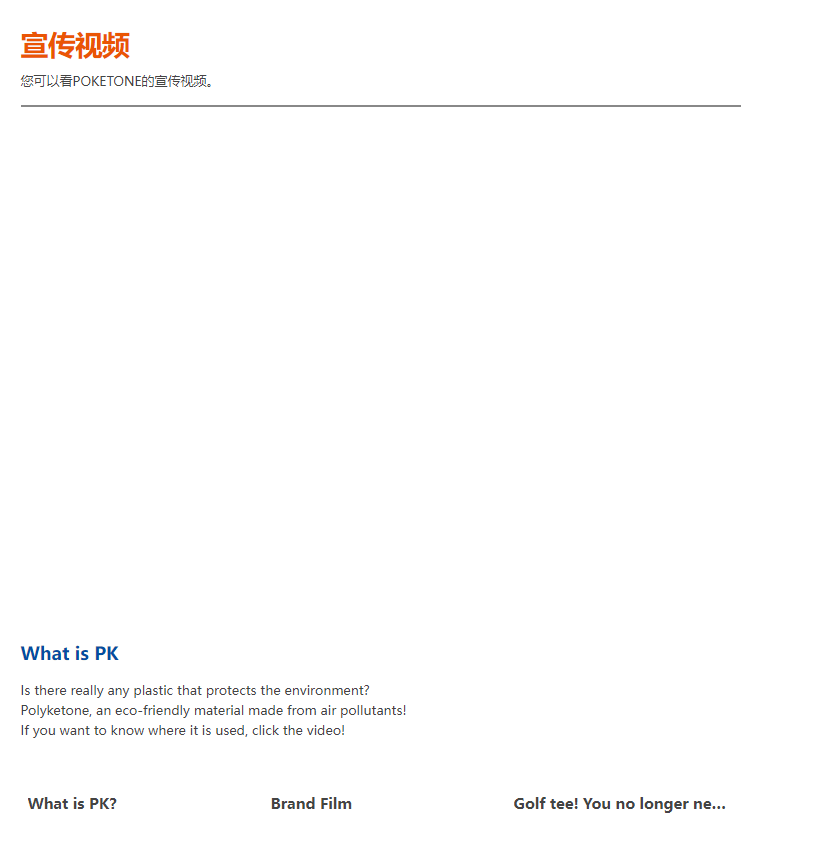 宣传视频

您可以看POKETONE的宣传视频。

What is PK

Is there really any plastic that protects the environment?
Polyketone, an eco-friendly material made from air pollutants!
If you want to know where it is used, click the video!

What is PK?

Brand Film

Golf tee! You no longer ne...